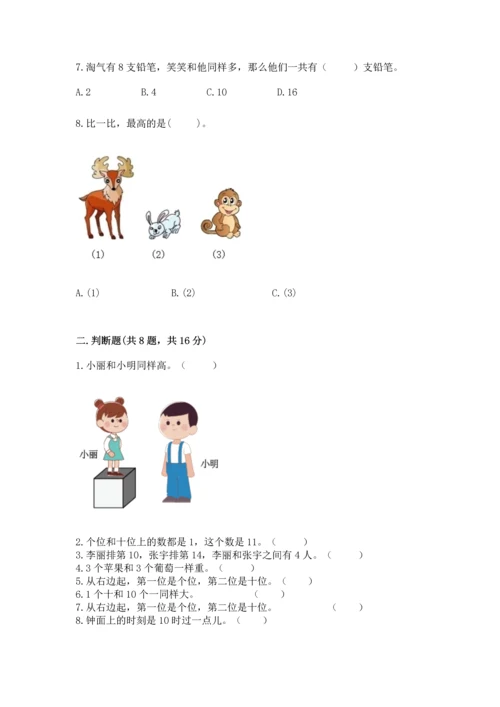 7.淘气有8支铅笔，笑笑和他同样多，那么他们一共有（ ）支铅笔。

A.2 B.4 C.10 D.16

8.比一比，最高的是（ ）。

(1) (2) (3)

A.(1) B.(2) C.(3)

二.判断题(共8题，共16分)

1.小丽和小明同样高。（ ）

小丽

小明

2.个位和十位上的数都是1，这个数是11。（ ）
3.李丽排第10，张宇排第14，李丽和张宇之间有4人。（ ）
4.3个苹果和3个葡萄一样重。（ ）
5.从右边起，第一位是个位，第二位是十位。（ ）
6.1个十和10个一同样大。 （ ）
7.从右边起，第一位是个位，第二位是十位。 （ ）
8.钟面上的时刻是10时过一点儿。（ ）